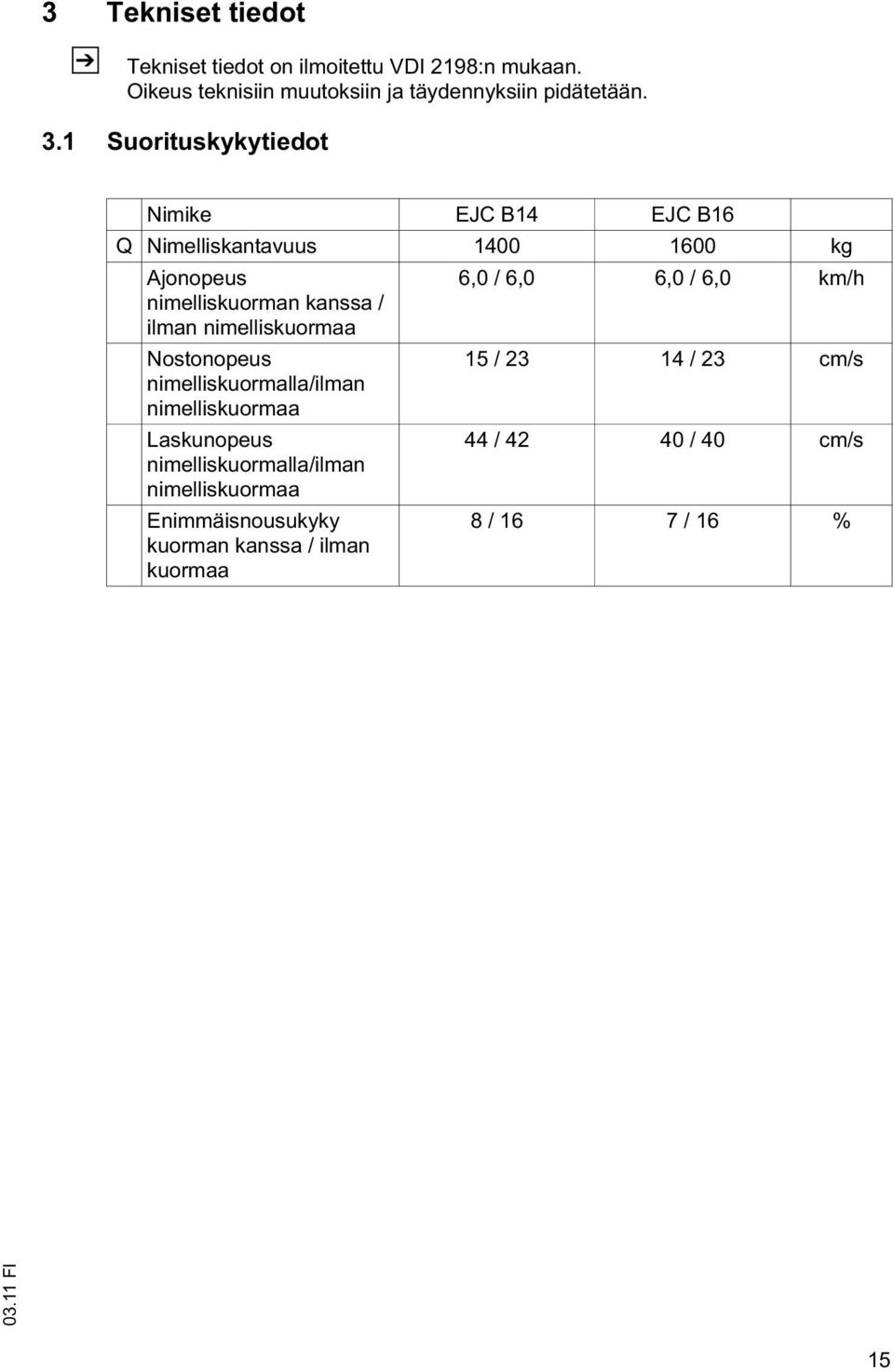 3 Tekniset tiedot

Tekniset tiedot on ilmoitettu VDI 2198:n mukaan. Oikeus teknisiin muutoksiin ja täydennyksiin pidätetään.

3.1 Suorituskykytiedot

| | Nimike | EJC B14 | EJC B16 | |
|---|---|---|---|---|
| Q | Nimelliskantavuus | 1400 | 1600 | kg |
| | Ajonopeus nimelliskuorman kanssa / ilman nimelliskuormaa | 6,0 / 6,0 | 6,0 / 6,0 | km/h |
| | Nostonopeus nimelliskuormalla/ilman nimelliskuormaa | 15 / 23 | 14 / 23 | cm/s |
| | Laskunopeus nimelliskuormalla/ilman nimelliskuormaa | 44 / 42 | 40 / 40 | cm/s |
| | Enimmäisnousukyky kuorman kanssa / ilman kuormaa | 8 / 16 | 7 / 16 | % |

03.11 FI

15